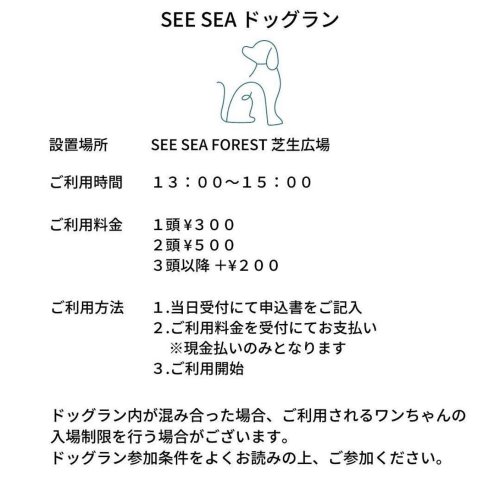 SEE SEA ドッグラン

設置場所　SEE SEA FOREST 芝生広場

ご利用時間　１３：００〜１５：００

ご利用料金　１頭￥３００
２頭￥５００
３頭以降 +￥２００

ご利用方法　１.当日受付にて申込書をご記入
２.ご利用料金を受付にてお支払い
※現金払いのみとなります
３.ご利用開始

ドッグラン内が混み合った場合、ご利用されるワンちゃんの入場制限を行う場合がございます。
ドッグラン参加条件をよくお読みの上、ご参加ください。